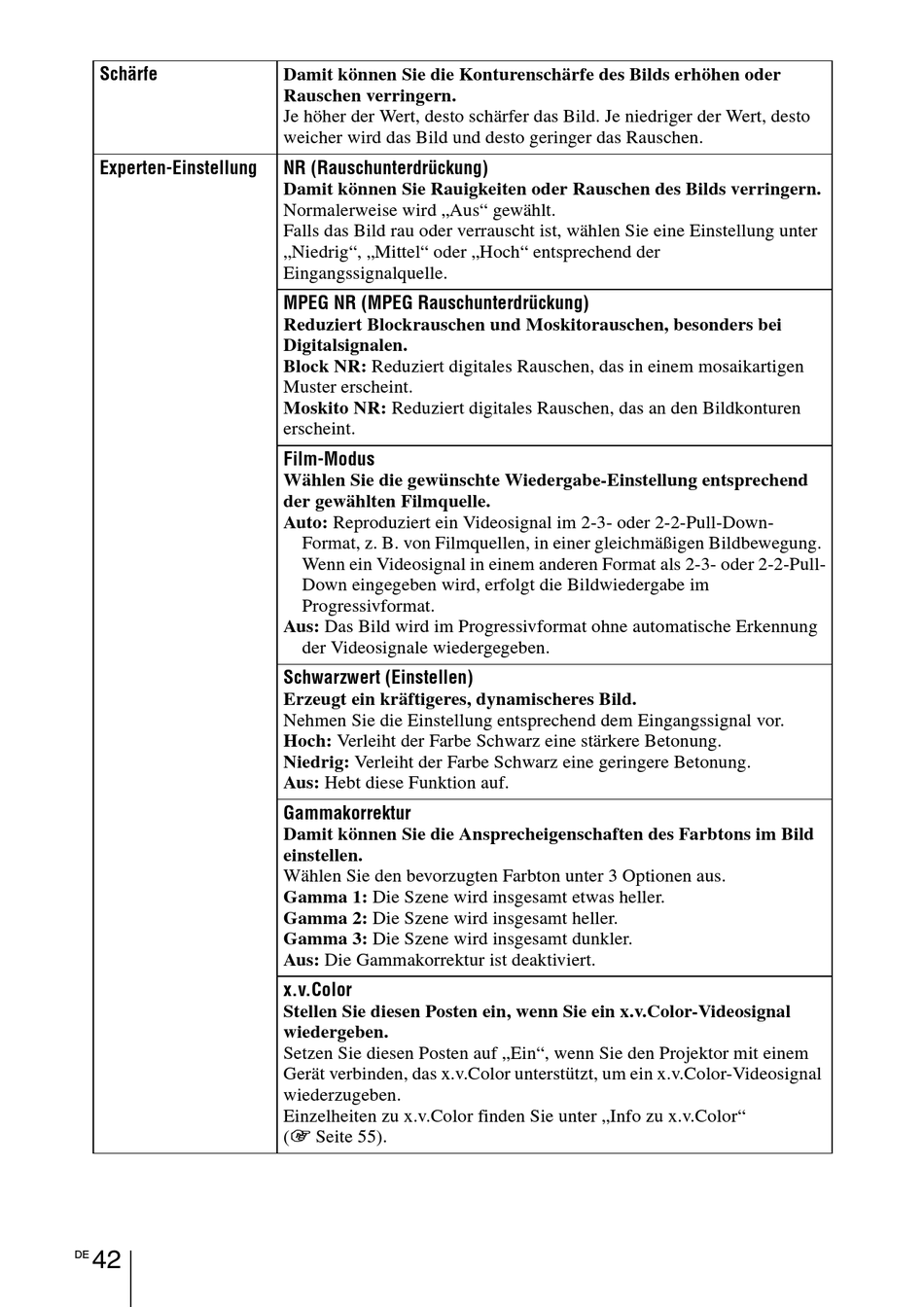 | Schärfe | Damit können Sie die Konturenschärfe des Bilds erhöhen oder Rauschen verringern. Je höher der Wert, desto schärfer das Bild. Je niedriger der Wert, desto weicher wird das Bild und desto geringer das Rauschen. |
|---|---|
| Experten-Einstellung | NR (Rauschunterdrückung) Damit können Sie Rauigkeiten oder Rauschen des Bilds verringern. Normalerweise wird „Aus“ gewählt. Falls das Bild rau oder verrauscht ist, wählen Sie eine Einstellung unter „Niedrig“, „Mittel“ oder „Hoch“ entsprechend der Eingangssignalquelle. |
| | MPEG NR (MPEG Rauschunterdrückung) Reduziert Blockrauschen und Moskitorauschen, besonders bei Digitalsignalen. Block NR: Reduziert digitales Rauschen, das in einem mosaikartigen Muster erscheint. Moskito NR: Reduziert digitales Rauschen, das an den Bildkonturen erscheint. |
| | Film-Modus Wählen Sie die gewünschte Wiedergabe-Einstellung entsprechend der gewählten Filmquelle. Auto: Reproduziert ein Videosignal im 2-3- oder 2-2-Pull-Down-Format, z. B. von Filmquellen, in einer gleichmäßigen Bildbewegung. Wenn ein Videosignal in einem anderen Format als 2-3- oder 2-2-Pull-Down eingegeben wird, erfolgt die Bildwiedergabe im Progressivformat. Aus: Das Bild wird im Progressivformat ohne automatische Erkennung der Videosignale wiedergegeben. |
| | Schwarzwert (Einstellen) Erzeugt ein kräftigeres, dynamischeres Bild. Nehmen Sie die Einstellung entsprechend dem Eingangssignal vor. Hoch: Verleiht der Farbe Schwarz eine stärkere Betonung. Niedrig: Verleiht der Farbe Schwarz eine geringere Betonung. Aus: Hebt diese Funktion auf. |
| | Gammakorrektur Damit können Sie die Ansprecheigenschaften des Farbtons im Bild einstellen. Wählen Sie den bevorzugten Farbton unter 3 Optionen aus. Gamma 1: Die Szene wird insgesamt etwas heller. Gamma 2: Die Szene wird insgesamt heller. Gamma 3: Die Szene wird insgesamt dunkler. Aus: Die Gammakorrektur ist deaktiviert. |
| | x.v.Color Stellen Sie diesen Posten ein, wenn Sie ein x.v.Color-Videosignal wiedergeben. Setzen Sie diesen Posten auf „Ein“, wenn Sie den Projektor mit einem Gerät verbinden, das x.v.Color unterstützt, um ein x.v.Color-Videosignal wiederzugeben. Einzelheiten zu x.v.Color finden Sie unter „Info zu x.v.Color“ (☞ Seite 55). |

DE 42